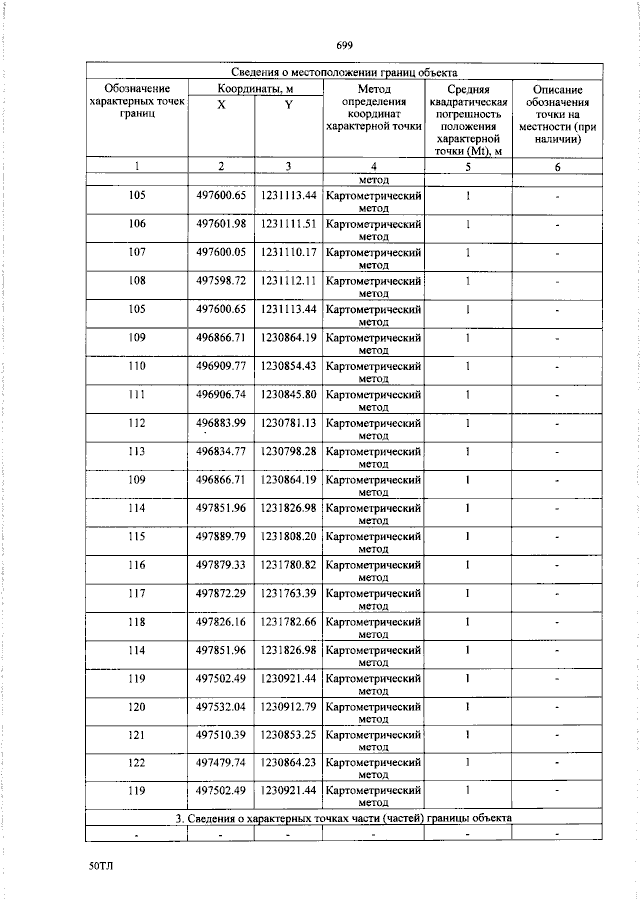 699

| Сведения о местоположении границ объекта | | | | | |
|---|---|---|---|---|---|
| Обозначение характерных точек границ | Координаты, м | | Метод определения координат характерной точки | Средняя квадратическая погрешность положения характерной точки (Mt), м | Описание обозначения точки на местности (при наличии) |
| | X | Y | | | |
| 1 | 2 | 3 | 4 | 5 | 6 |
| | | | метод | | |
| 105 | 497600.65 | 1231113.44 | Картометрический метод | 1 | - |
| 106 | 497601.98 | 1231111.51 | Картометрический метод | 1 | - |
| 107 | 497600.05 | 1231110.17 | Картометрический метод | 1 | - |
| 108 | 497598.72 | 1231112.11 | Картометрический метод | 1 | - |
| 105 | 497600.65 | 1231113.44 | Картометрический метод | 1 | - |
| 109 | 496866.71 | 1230864.19 | Картометрический метод | 1 | - |
| 110 | 496909.77 | 1230854.43 | Картометрический метод | 1 | - |
| 111 | 496906.74 | 1230845.80 | Картометрический метод | 1 | - |
| 112 | 496883.99 | 1230781.13 | Картометрический метод | 1 | - |
| 113 | 496834.77 | 1230798.28 | Картометрический метод | 1 | - |
| 109 | 496866.71 | 1230864.19 | Картометрический метод | 1 | - |
| 114 | 497851.96 | 1231826.98 | Картометрический метод | 1 | - |
| 115 | 497889.79 | 1231808.20 | Картометрический метод | 1 | - |
| 116 | 497879.33 | 1231780.82 | Картометрический метод | 1 | - |
| 117 | 497872.29 | 1231763.39 | Картометрический метод | 1 | - |
| 118 | 497826.16 | 1231782.66 | Картометрический метод | 1 | - |
| 114 | 497851.96 | 1231826.98 | Картометрический метод | 1 | - |
| 119 | 497502.49 | 1230921.44 | Картометрический метод | 1 | - |
| 120 | 497532.04 | 1230912.79 | Картометрический метод | 1 | - |
| 121 | 497510.39 | 1230853.25 | Картометрический метод | 1 | - |
| 122 | 497479.74 | 1230864.23 | Картометрический метод | 1 | - |
| 119 | 497502.49 | 1230921.44 | Картометрический метод | 1 | - |
| 3. Сведения о характерных точках части (частей) границы объекта | | | | | |
| - | - | - | - | - | - |

50ТЛ